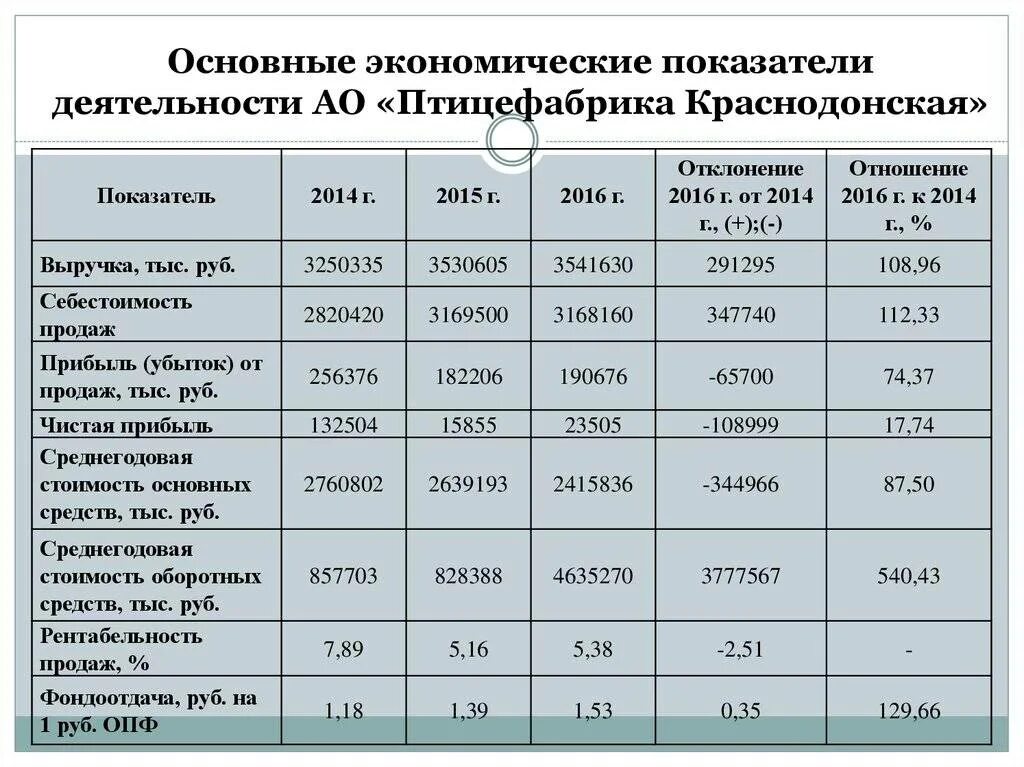 Основные экономические показатели деятельности АО «Птицефабрика Краснодонская»

| Показатель | 2014 г. | 2015 г. | 2016 г. | Отклонение 2016 г. от 2014 г., (+);(-) | Отношение 2016 г. к 2014 г., % |
|---|---|---|---|---|---|
| Выручка, тыс. руб. | 3250335 | 3530605 | 3541630 | 291295 | 108,96 |
| Себестоимость продаж | 2820420 | 3169500 | 3168160 | 347740 | 112,33 |
| Прибыль (убыток) от продаж, тыс. руб. | 256376 | 182206 | 190676 | -65700 | 74,37 |
| Чистая прибыль | 132504 | 15855 | 23505 | -108999 | 17,74 |
| Среднегодовая стоимость основных средств, тыс. руб. | 2760802 | 2639193 | 2415836 | -344966 | 87,50 |
| Среднегодовая стоимость оборотных средств, тыс. руб. | 857703 | 828388 | 4635270 | 3777567 | 540,43 |
| Рентабельность продаж, % | 7,89 | 5,16 | 5,38 | -2,51 | - |
| Фондоотдача, руб. на 1 руб. ОПФ | 1,18 | 1,39 | 1,53 | 0,35 | 129,66 |